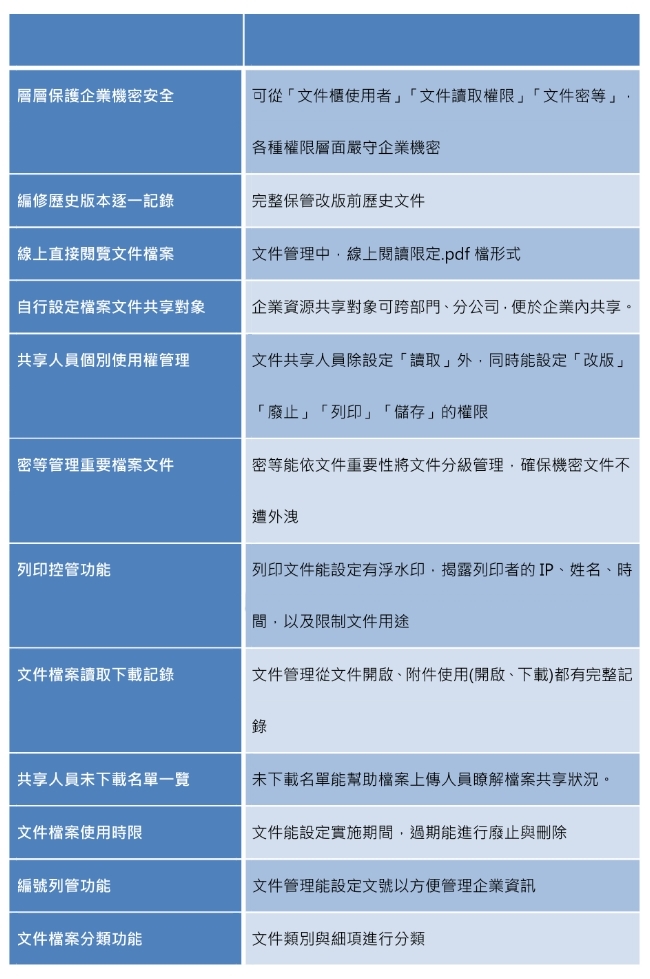 | | |
|---|---|
| 層層保護企業機密安全 | 可從「文件櫃使用者」「文件讀取權限」「文件密等」，各種權限層面嚴守企業機密 |
| 編修歷史版本逐一記錄 | 完整保管改版前歷史文件 |
| 線上直接閱覽文件檔案 | 文件管理中，線上閱讀限定.pdf 檔形式 |
| 自行設定檔案文件共享對象 | 企業資源共享對象可跨部門、分公司，便於企業內共享。 |
| 共享人員個別使用權管理 | 文件共享人員除設定「讀取」外，同時能設定「改版」「廢止」「列印」「儲存」的權限 |
| 密等管理重要檔案文件 | 密等能依文件重要性將文件分級管理，確保機密文件不遭外洩 |
| 列印控管功能 | 列印文件能設定有浮水印，揭露列印者的 IP、姓名、時間，以及限制文件用途 |
| 文件檔案讀取下載記錄 | 文件管理從文件開啟、附件使用(開啟、下載)都有完整記錄 |
| 共享人員未下載名單一覽 | 未下載名單能幫助檔案上傳人員瞭解檔案共享狀況。 |
| 文件檔案使用時限 | 文件能設定實施期間，過期能進行廢止與刪除 |
| 編號列管功能 | 文件管理能設定文號以方便管理企業資訊 |
| 文件檔案分類功能 | 文件類別與細項進行分類 |